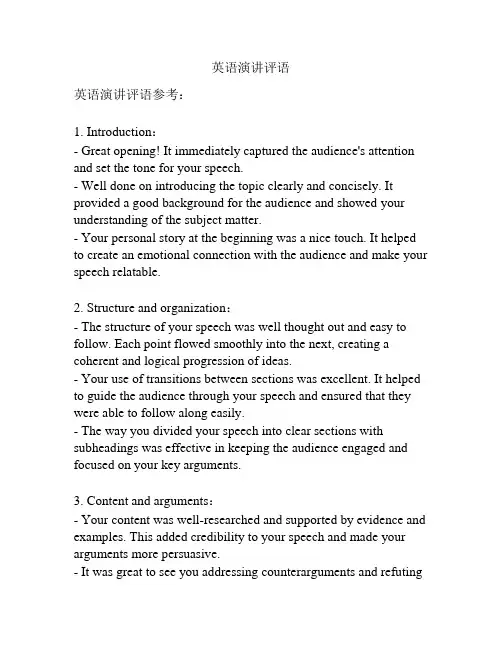 英语演讲评语

英语演讲评语参考：

1. Introduction：
- Great opening! It immediately captured the audience's attention and set the tone for your speech.
- Well done on introducing the topic clearly and concisely. It provided a good background for the audience and showed your understanding of the subject matter.
- Your personal story at the beginning was a nice touch. It helped to create an emotional connection with the audience and make your speech relatable.

2. Structure and organization：
- The structure of your speech was well thought out and easy to follow. Each point flowed smoothly into the next, creating a coherent and logical progression of ideas.
- Your use of transitions between sections was excellent. It helped to guide the audience through your speech and ensured that they were able to follow along easily.
- The way you divided your speech into clear sections with subheadings was effective in keeping the audience engaged and focused on your key arguments.

3. Content and arguments：
- Your content was well-researched and supported by evidence and examples. This added credibility to your speech and made your arguments more persuasive.
- It was great to see you addressing counterarguments and refuting